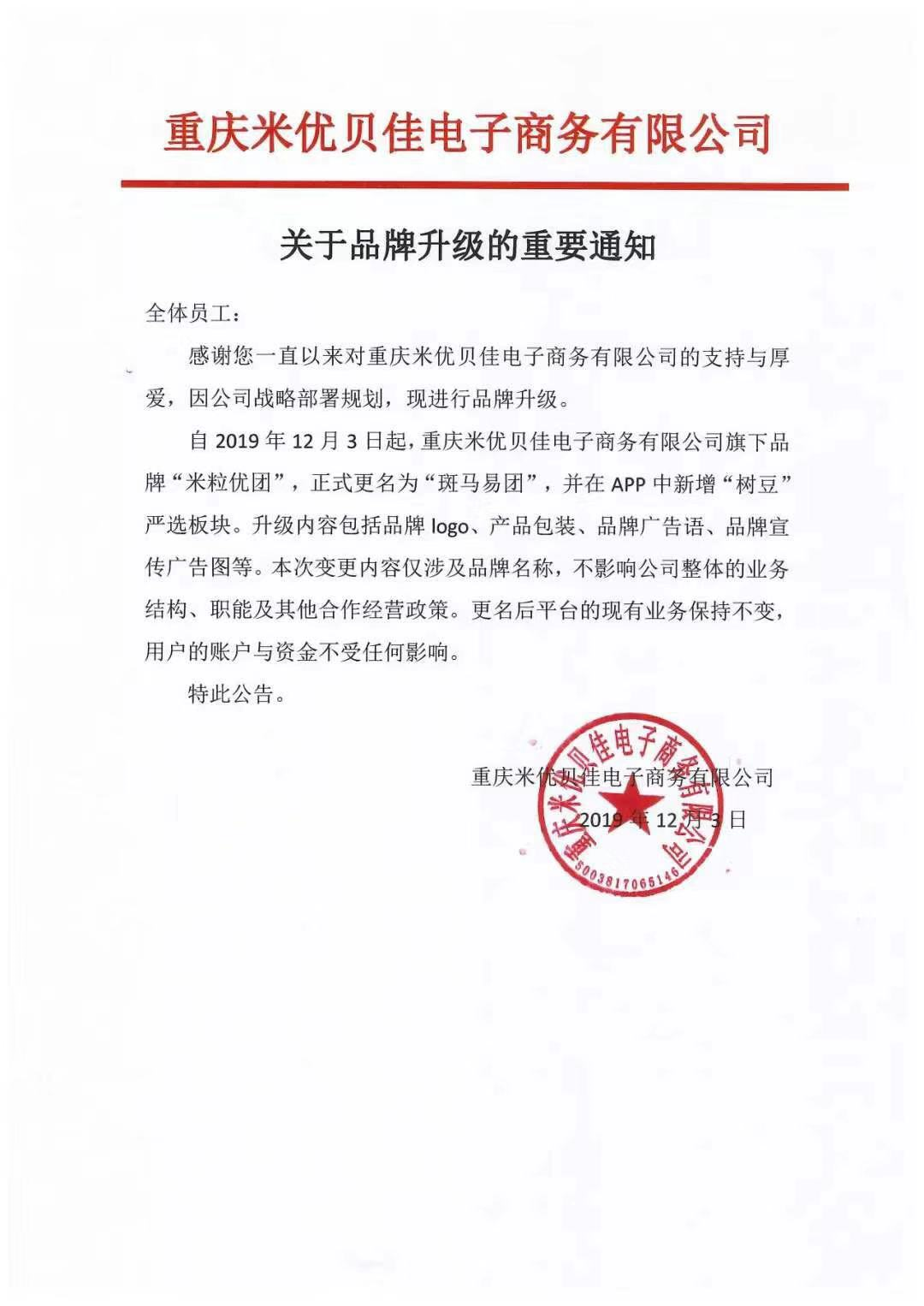 重庆米优贝佳电子商务有限公司

关于品牌升级的重要通知

全体员工：

感谢您一直以来对重庆米优贝佳电子商务有限公司的支持与厚爱，因公司战略部署规划，现进行品牌升级。

自 2019 年 12 月 3 日起，重庆米优贝佳电子商务有限公司旗下品牌“米粒优团”，正式更名为“斑马易团”，并在 APP 中新增“树豆”严选板块。升级内容包括品牌 logo、产品包装、品牌广告语、品牌宣传广告图等。本次变更内容仅涉及品牌名称，不影响公司整体的业务结构、职能及其他合作经营政策。更名后平台的现有业务保持不变，用户的账户与资金不受任何影响。

特此公告。

重庆米优贝佳电子商务有限公司

2019 年 12 月 3 日

重庆米优贝佳电子商务有限公司

5003817065146